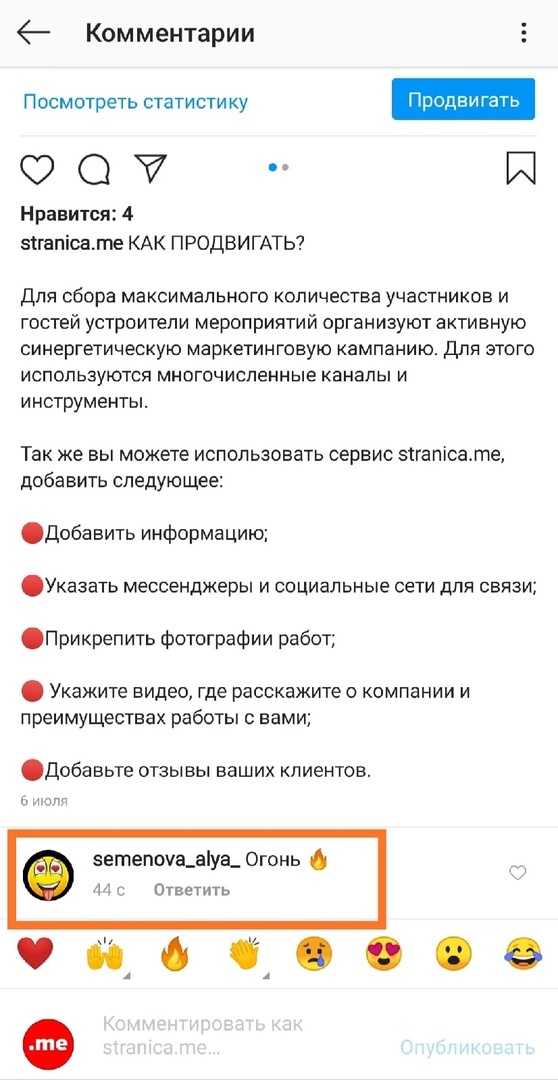 Комментарии

Посмотреть статистику

Продвигать

Нравится: 4

stranica.me КАК ПРОДВИГАТЬ?

Для сбора максимального количества участников и гостей устроители мероприятий организуют активную синергетическую маркетинговую кампанию. Для этого используются многочисленные каналы и инструменты.

Так же вы можете использовать сервис stranica.me, добавить следующее:

🔴Добавить информацию;

🔴Указать мессенджеры и социальные сети для связи;

🔴Прикрепить фотографии работ;

🔴 Укажите видео, где расскажите о компании и преимуществах работы с вами;

🔴Добавьте отзывы ваших клиентов.

6 июля

semenova_alya_ Огонь 🔥

44 с Ответить

❤️ 🙌 🔥 👏 😢 😍 😮 😂

.me

Комментировать как stranica.me...

Опубликовать